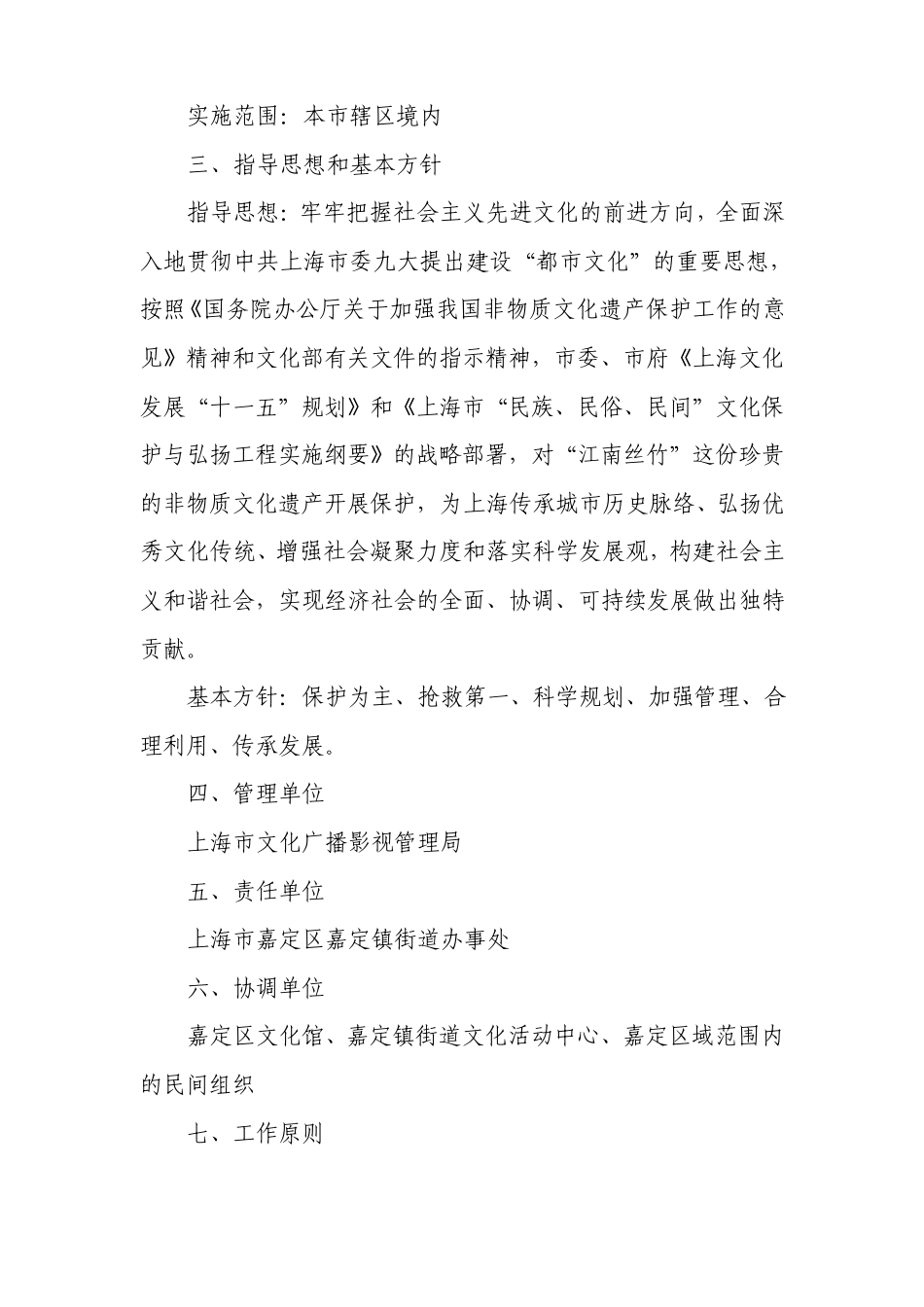 实施范围：本市辖区境内

三、指导思想和基本方针

指导思想：牢牢把握社会主义先进文化的前进方向，全面深入地贯彻中共上海市委九大提出建设“都市文化”的重要思想，按照《国务院办公厅关于加强我国非物质文化遗产保护工作的意见》精神和文化部有关文件的指示精神，市委、市府《上海文化发展“十一五”规划》和《上海市“民族、民俗、民间”文化保护与弘扬工程实施纲要》的战略部署，对“江南丝竹”这份珍贵的非物质文化遗产开展保护，为上海传承城市历史脉络、弘扬优秀文化传统、增强社会凝聚力度和落实科学发展观，构建社会主义和谐社会，实现经济社会的全面、协调、可持续发展做出独特贡献。

基本方针：保护为主、抢救第一、科学规划、加强管理、合理利用、传承发展。

四、管理单位

上海市文化广播影视管理局

五、责任单位

上海市嘉定区嘉定镇街道办事处

六、协调单位

嘉定区文化馆、嘉定镇街道文化活动中心、嘉定区域范围内的民间组织

七、工作原则